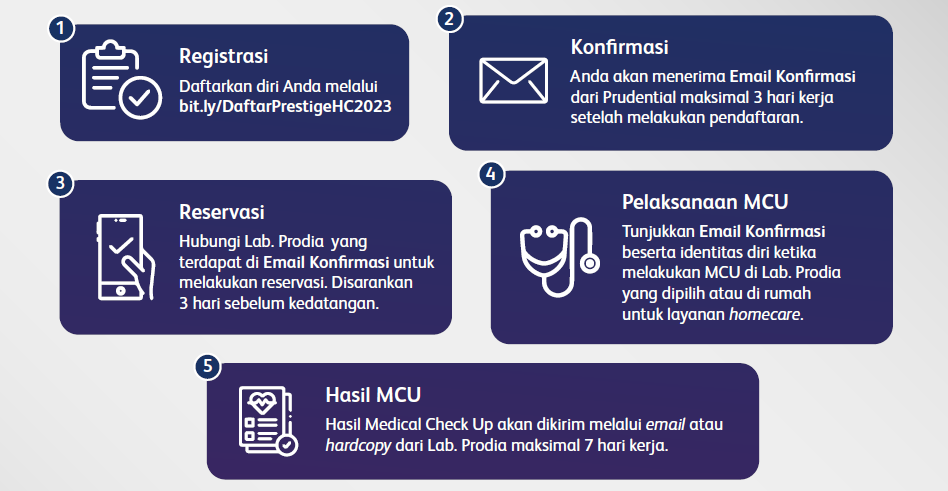 1

Registrasi

Daftarkan diri Anda melalui bit.ly/DaftarPrestigeHC2023

2

Konfirmasi

Anda akan menerima Email Konfirmasi dari Prudential maksimal 3 hari kerja setelah melakukan pendaftaran.

3

Reservasi

Hubungi Lab. Prodia yang terdapat di Email Konfirmasi untuk melakukan reservasi. Disarankan 3 hari sebelum kedatangan.

4

Pelaksanaan MCU

Tunjukkan Email Konfirmasi beserta identitas diri ketika melakukan MCU di Lab. Prodia yang dipilih atau di rumah untuk layanan homecare.

5

Hasil MCU

Hasil Medical Check Up akan dikirim melalui email atau hardcopy dari Lab. Prodia maksimal 7 hari kerja.